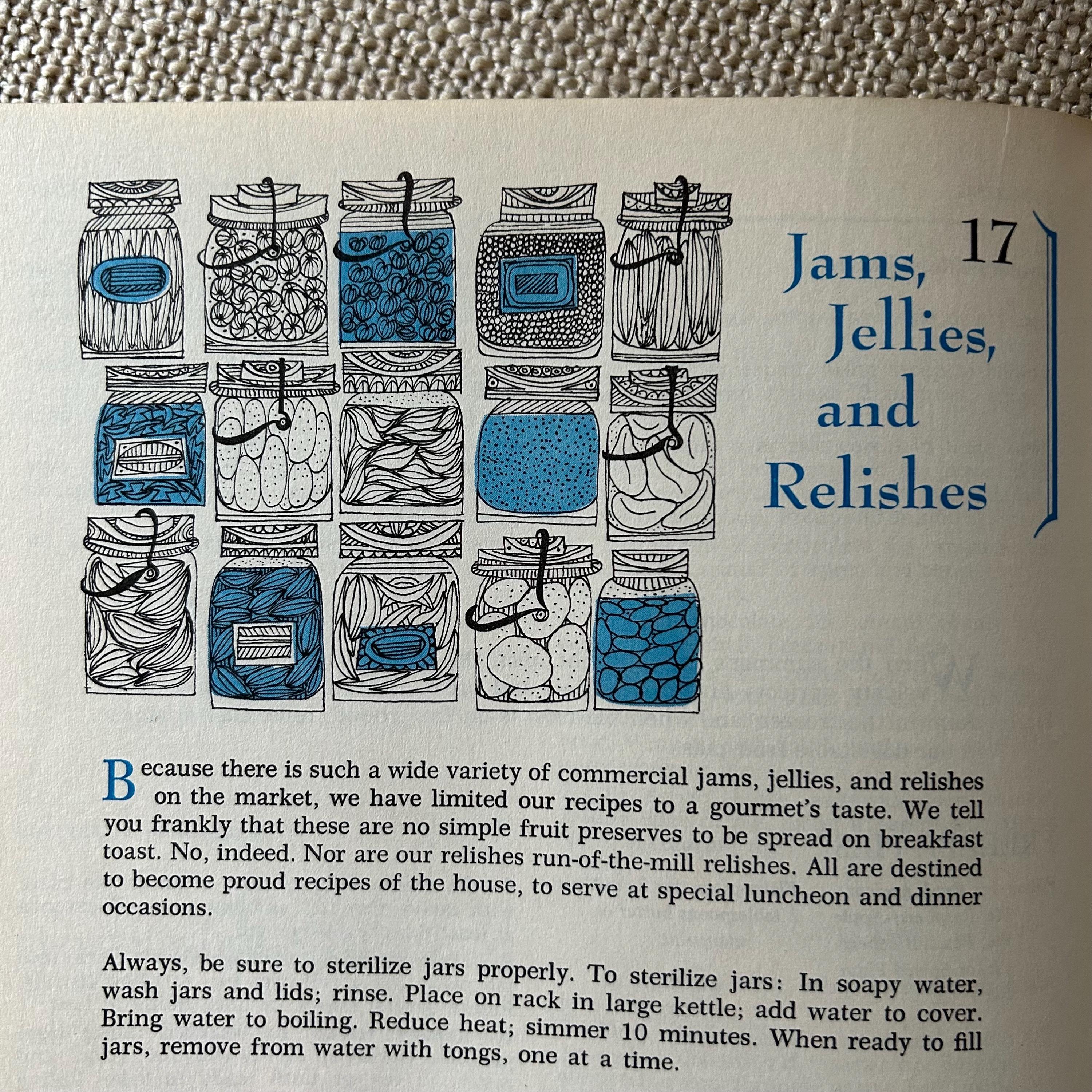 17

Jams, Jellies, and Relishes

Because there is such a wide variety of commercial jams, jellies, and relishes on the market, we have limited our recipes to a gourmet's taste. We tell you frankly that these are no simple fruit preserves to be spread on breakfast toast. No, indeed. Nor are our relishes run-of-the-mill relishes. All are destined to become proud recipes of the house, to serve at special luncheon and dinner occasions.

Always, be sure to sterilize jars properly. To sterilize jars: In soapy water, wash jars and lids; rinse. Place on rack in large kettle; add water to cover. Bring water to boiling. Reduce heat; simmer 10 minutes. When ready to fill jars, remove from water with tongs, one at a time.